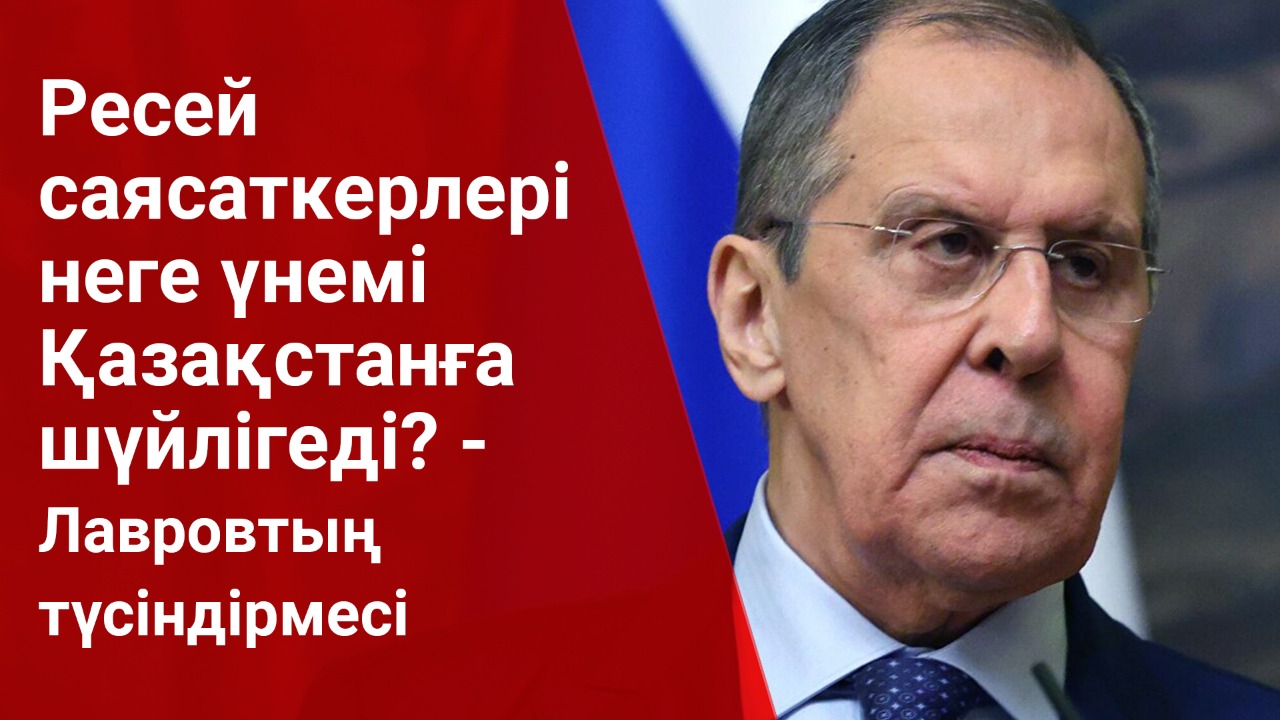 Ресей саясаткерлері неге үнемі Қазақстанға шүйлігеді? - Лавровтың түсіндірмесі